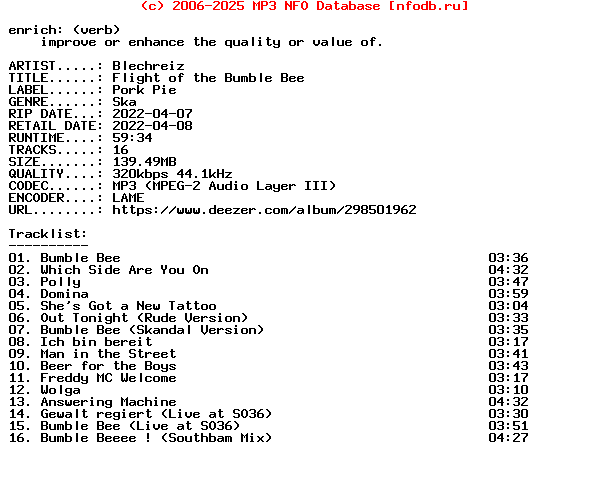 (c) 2006-2025 MP3 NFO Database [nfodb.ru]

enrich: (verb)
improve or enhance the quality or value of.

ARTIST.....: Blechreiz
TITLE......: Flight of the Bumble Bee
LABEL......: Pork Pie
GENRE......: Ska
RIP DATE...: 2022-04-07
RETAIL DATE: 2022-04-08
RUNTIME....: 59:34
TRACKS.....: 16
SIZE.......: 139.49MB
QUALITY....: 320kbps 44.1kHz
CODEC......: MP3 (MPEG-2 Audio Layer III)
ENCODER....: LAME
URL........: https://www.deezer.com/album/298501962

Tracklist:
----------
01. Bumble Bee 03:36
02. Which Side Are You On 04:32
03. Polly 03:47
04. Domina 03:59
05. She's Got a New Tattoo 03:04
06. Out Tonight (Rude Version) 03:33
07. Bumble Bee (Skandal Version) 03:35
08. Ich bin bereit 03:17
09. Man in the Street 03:41
10. Beer for the Boys 03:43
11. Freddy MC Welcome 03:17
12. Wolga 03:10
13. Answering Machine 04:32
14. Gewalt regiert (Live at SO36) 03:30
15. Bumble Bee (Live at SO36) 03:51
16. Bumble Beeee ! (Southbam Mix) 04:27